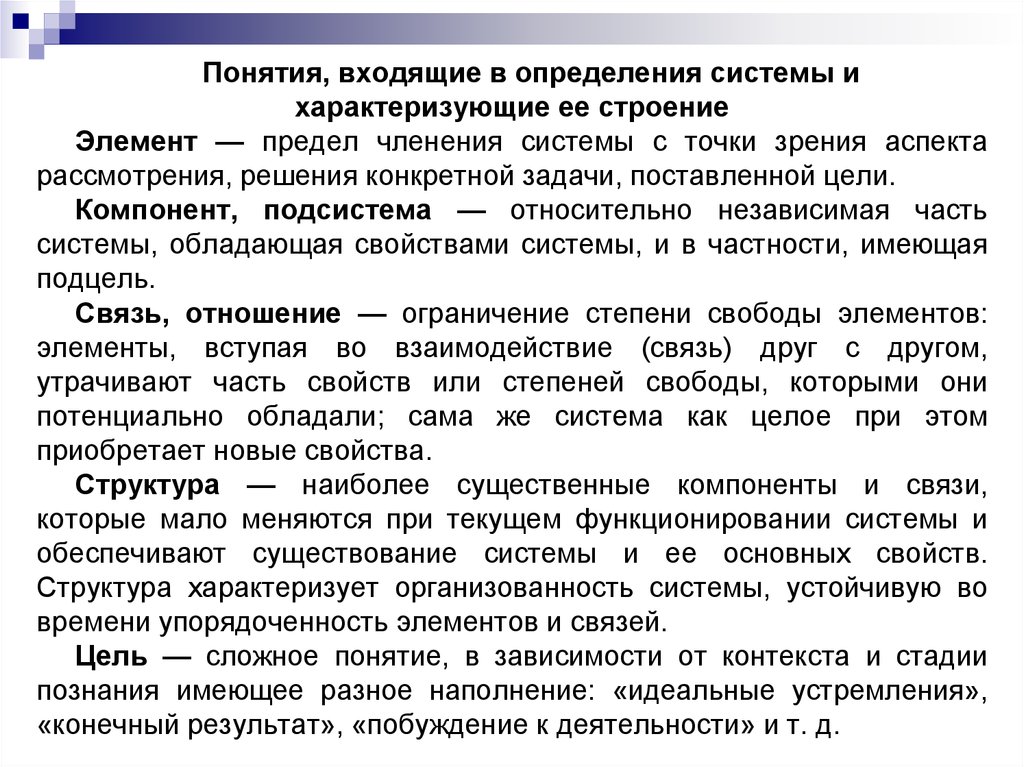 Понятия, входящие в определения системы и характеризующие ее строение

Элемент — предел членения системы с точки зрения аспекта рассмотрения, решения конкретной задачи, поставленной цели.

Компонент, подсистема — относительно независимая часть системы, обладающая свойствами системы, и в частности, имеющая подцель.

Связь, отношение — ограничение степени свободы элементов: элементы, вступая во взаимодействие (связь) друг с другом, утрачивают часть свойств или степеней свободы, которыми они потенциально обладали; сама же система как целое при этом приобретает новые свойства.

Структура — наиболее существенные компоненты и связи, которые мало меняются при текущем функционировании системы и обеспечивают существование системы и ее основных свойств. Структура характеризует организованность системы, устойчивую во времени упорядоченность элементов и связей.

Цель — сложное понятие, в зависимости от контекста и стадии познания имеющее разное наполнение: «идеальные устремления», «конечный результат», «побуждение к деятельности» и т. д.